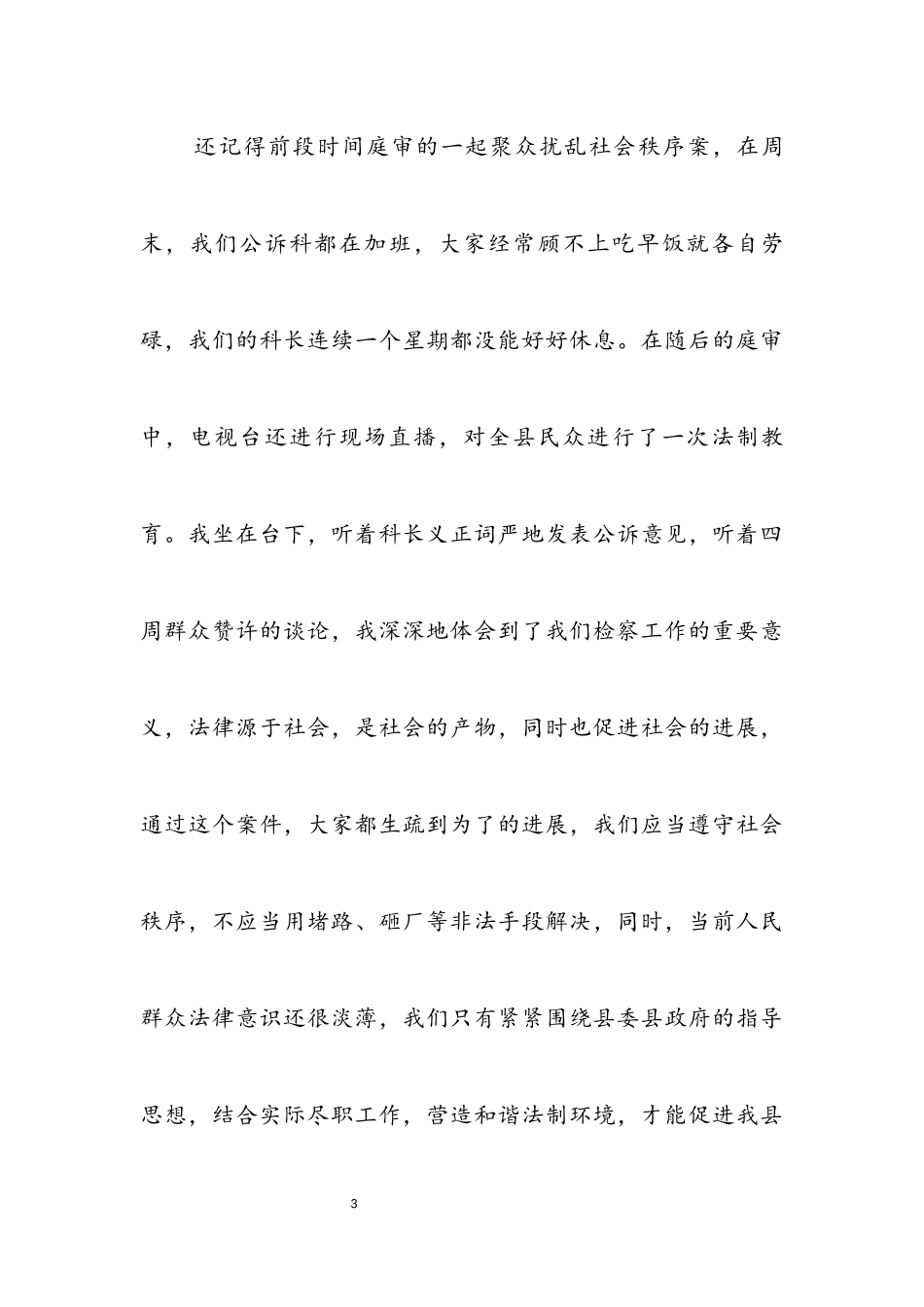 还记得前段时间庭审的一起聚众扰乱社会秩序案，在周末，我们公诉科都在加班，大家经常顾不上吃早饭就各自劳碌，我们的科长连续一个星期都没能好好休息。在随后的庭审中，电视台还进行现场直播，对全县民众进行了一次法制教育。我坐在台下，听着科长义正词严地发表公诉意见，听着四周群众赞许的谈论，我深深地体会到了我们检察工作的重要意义，法律源于社会，是社会的产物，同时也促进社会的进展，通过这个案件，大家都生疏到为了的进展，我们应当遵守社会秩序，不应当用堵路、砸厂等非法手段解决，同时，当前人民群众法律意识还很淡薄，我们只有紧紧围绕县委县政府的指导思想，结合实际尽职工作，营造和谐法制环境，才能促进我县

3